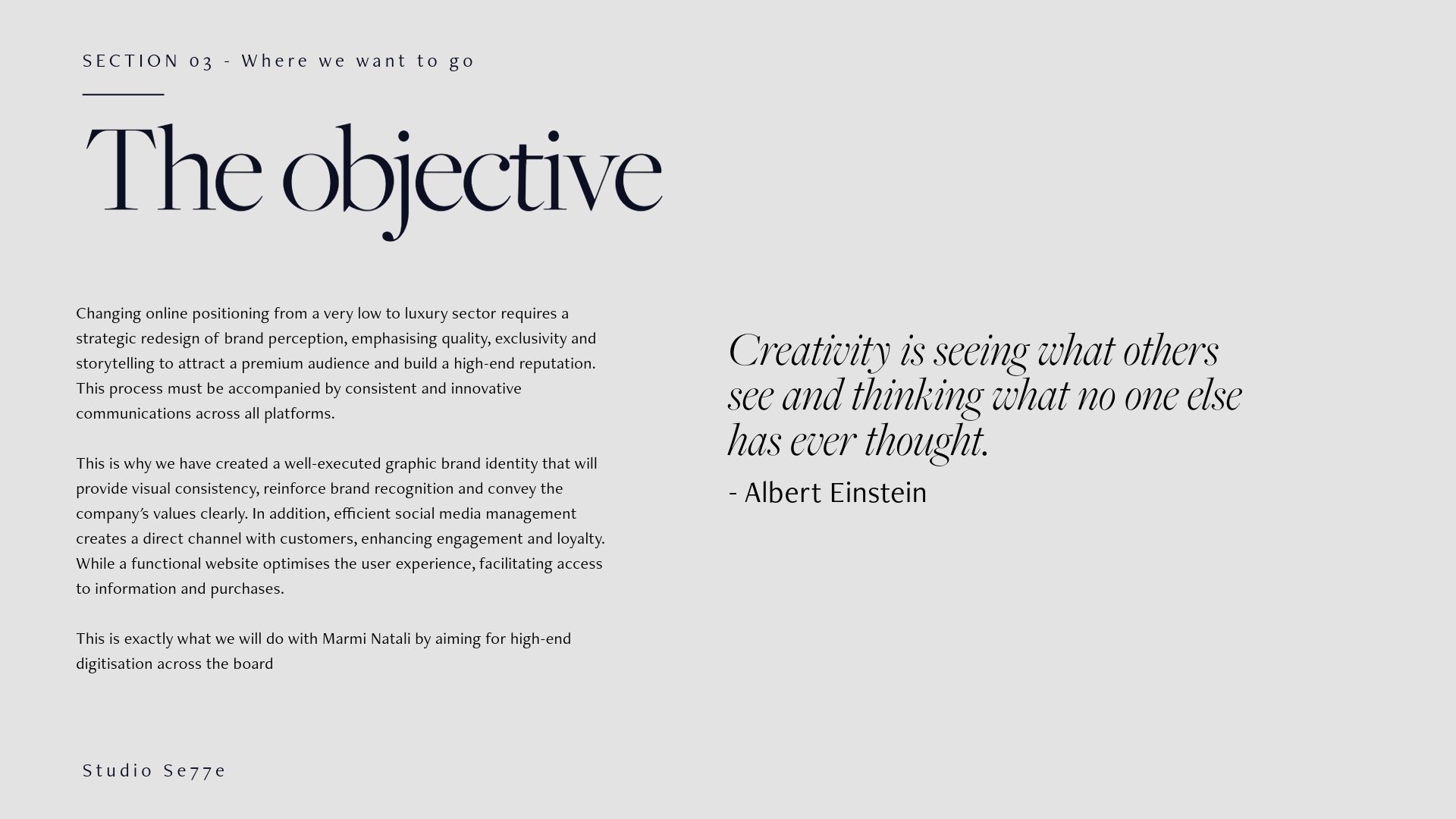 SECTION 03 - Where we want to go

The objective

Changing online positioning from a very low to luxury sector requires a strategic redesign of brand perception, emphasising quality, exclusivity and storytelling to attract a premium audience and build a high-end reputation. This process must be accompanied by consistent and innovative communications across all platforms.

This is why we have created a well-executed graphic brand identity that will provide visual consistency, reinforce brand recognition and convey the company's values clearly. In addition, efficient social media management creates a direct channel with customers, enhancing engagement and loyalty. While a functional website optimises the user experience, facilitating access to information and purchases.

This is exactly what we will do with Marmi Natali by aiming for high-end digitisation across the board

Creativity is seeing what others see and thinking what no one else has ever thought.

- Albert Einstein

Studio Se77e